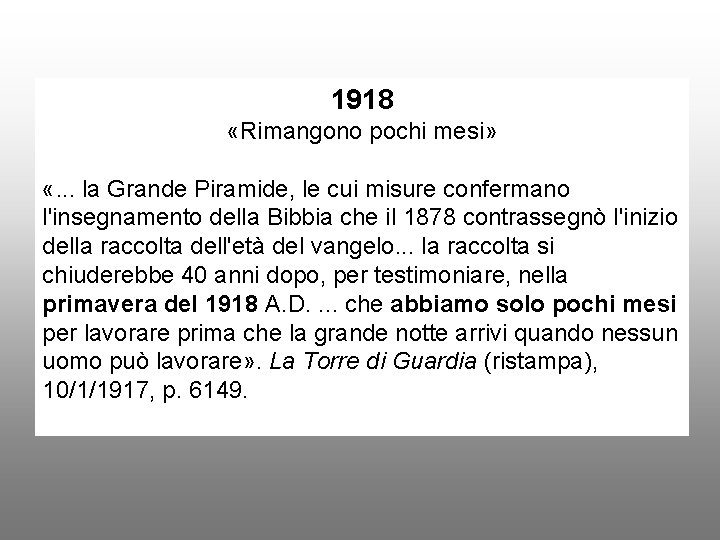 1918
«Rimangono pochi mesi»

«... la Grande Piramide, le cui misure confermano l'insegnamento della Bibbia che il 1878 contrassegnò l'inizio della raccolta dell'età del vangelo... la raccolta si chiuderebbe 40 anni dopo, per testimoniare, nella primavera del 1918 A.D. ... che abbiamo solo pochi mesi per lavorare prima che la grande notte arrivi quando nessun uomo può lavorare». La Torre di Guardia (ristampa), 10/1/1917, p. 6149.